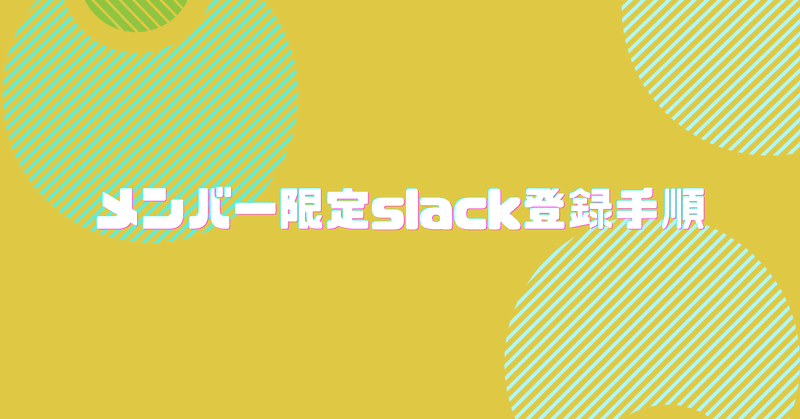 メンバー限定slack登録手順